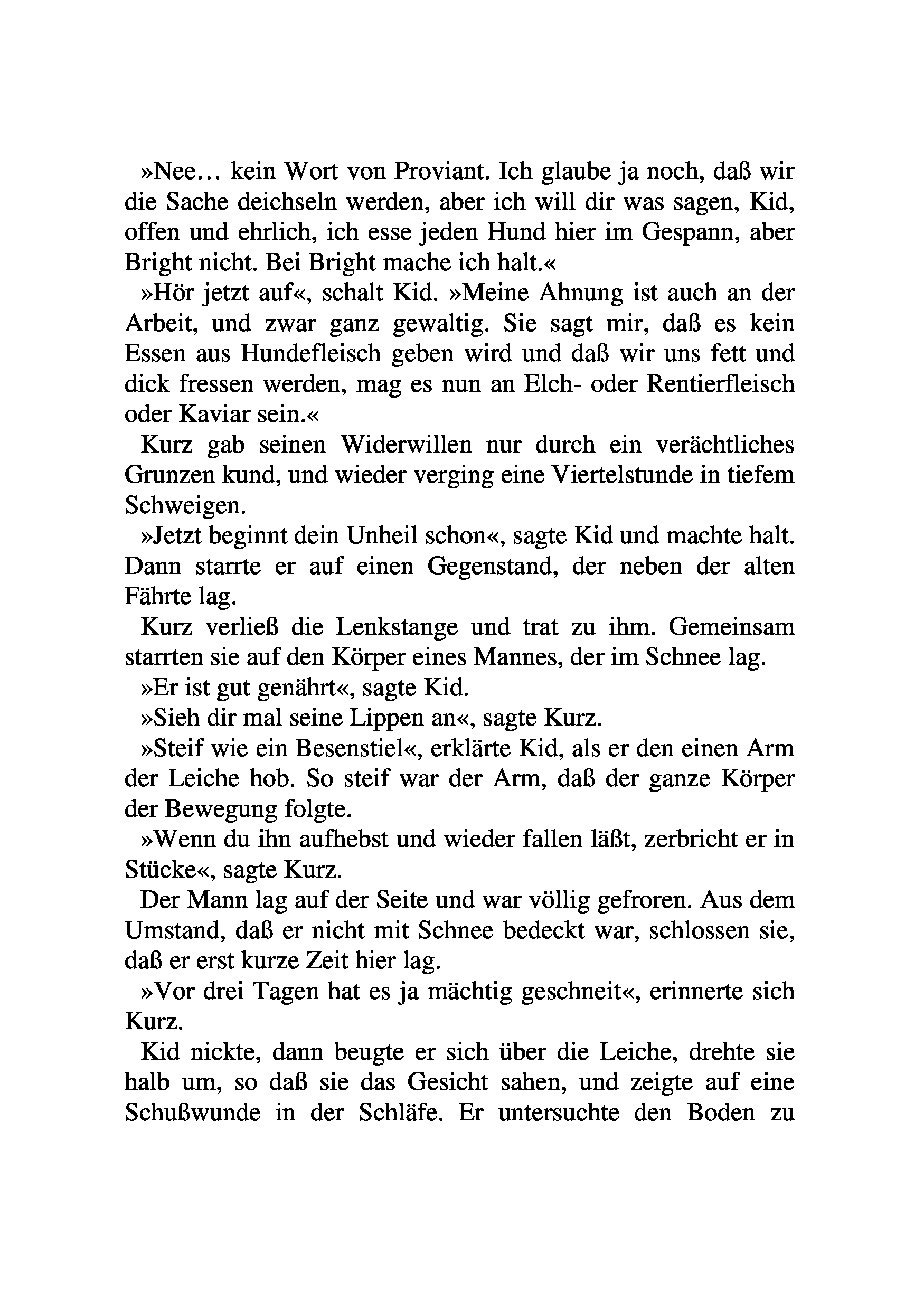 »Nee… kein Wort von Proviant. Ich glaube ja noch, daß wir die Sache deichseln werden, aber ich will dir was sagen, Kid, offen und ehrlich, ich esse jeden Hund hier im Gespann, aber Bright nicht. Bei Bright mache ich halt.«

»Hör jetzt auf«, schalt Kid. »Meine Ahnung ist auch an der Arbeit, und zwar ganz gewaltig. Sie sagt mir, daß es kein Essen aus Hundefleisch geben wird und daß wir uns fett und dick fressen werden, mag es nun an Elch- oder Rentierfleisch oder Kaviar sein.«

Kurz gab seinen Widerwillen nur durch ein verächtliches Grunzen kund, und wieder verging eine Viertelstunde in tiefem Schweigen.

»Jetzt beginnt dein Unheil schon«, sagte Kid und machte halt. Dann starrte er auf einen Gegenstand, der neben der alten Fährte lag.

Kurz verließ die Lenkstange und trat zu ihm. Gemeinsam starrten sie auf den Körper eines Mannes, der im Schnee lag.

»Er ist gut genährt«, sagte Kid.

»Sieh dir mal seine Lippen an«, sagte Kurz.

»Steif wie ein Besenstiel«, erklärte Kid, als er den einen Arm der Leiche hob. So steif war der Arm, daß der ganze Körper der Bewegung folgte.

»Wenn du ihn aufhebst und wieder fallen läßt, zerbricht er in Stücke«, sagte Kurz.

Der Mann lag auf der Seite und war völlig gefroren. Aus dem Umstand, daß er nicht mit Schnee bedeckt war, schlossen sie, daß er erst kurze Zeit hier lag.

»Vor drei Tagen hat es ja mächtig geschneit«, erinnerte sich Kurz.

Kid nickte, dann beugte er sich über die Leiche, drehte sie halb um, so daß sie das Gesicht sahen, und zeigte auf eine Schußwunde in der Schläfe. Er untersuchte den Boden zu